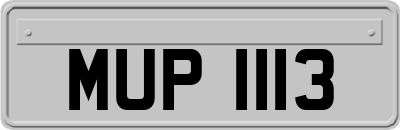 MUP 1113